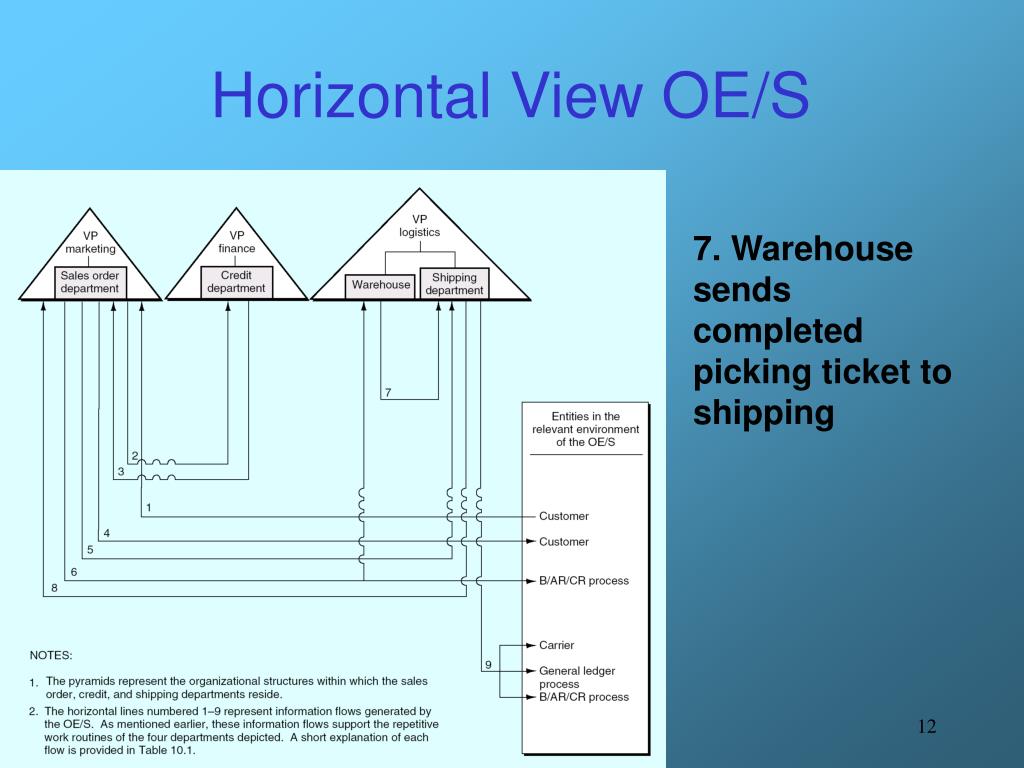 Horizontal View OE/S

VP marketing

Sales order department

VP finance

Credit department

VP logistics

Warehouse

Shipping department

7

2

3

1

4

5

6

8

9

Entities in the relevant environment of the OE/S

Customer

Customer

B/AR/CR process

Carrier

General ledger process

B/AR/CR process

NOTES:

1. The pyramids represent the organizational structures within which the sales order, credit, and shipping departments reside.

2. The horizontal lines numbered 1–9 represent information flows generated by the OE/S. As mentioned earlier, these information flows support the repetitive work routines of the four departments depicted. A short explanation of each flow is provided in Table 10.1.

7. Warehouse sends completed picking ticket to shipping

12